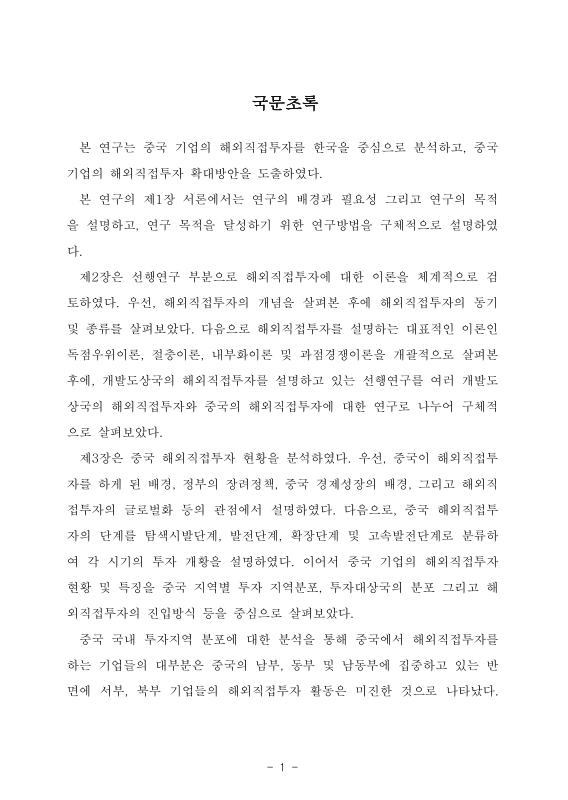 국문초록

본 연구는 중국 기업의 해외직접투자를 한국을 중심으로 분석하고, 중국 기업의 해외직접투자 확대방안을 도출하였다.

본 연구의 제1장 서론에서는 연구의 배경과 필요성 그리고 연구의 목적을 설명하고, 연구 목적을 달성하기 위한 연구방법을 구체적으로 설명하였다.

제2장은 선행연구 부분으로 해외직접투자에 대한 이론을 체계적으로 검토하였다. 우선, 해외직접투자의 개념을 살펴본 후에 해외직접투자의 동기 및 종류를 살펴보았다. 다음으로 해외직접투자를 설명하는 대표적인 이론인 독점우위이론, 절충이론, 내부화이론 및 과점경쟁이론을 개괄적으로 살펴본 후에, 개발도상국의 해외직접투자를 설명하고 있는 선행연구를 여러 개발도상국의 해외직접투자와 중국의 해외직접투자에 대한 연구로 나누어 구체적으로 살펴보았다.

제3장은 중국 해외직접투자 현황을 분석하였다. 우선, 중국이 해외직접투자를 하게 된 배경, 정부의 장려정책, 중국 경제성장의 배경, 그리고 해외직접투자의 글로벌화 등의 관점에서 설명하였다. 다음으로, 중국 해외직접투자의 단계를 탐색시발단계, 발전단계, 확장단계 및 고속발전단계로 분류하여 각 시기의 투자 개황을 설명하였다. 이어서 중국 기업의 해외직접투자 현황 및 특징을 중국 지역별 투자 지역분포, 투자대상국의 분포 그리고 해외직접투자의 진입방식 등을 중심으로 살펴보았다.

중국 국내 투자지역 분포에 대한 분석을 통해 중국에서 해외직접투자를 하는 기업들의 대부분은 중국의 남부, 동부 및 남동부에 집중하고 있는 반면에 서부, 북부 기업들의 해외직접투자 활동은 미진한 것으로 나타났다.

- 1 -